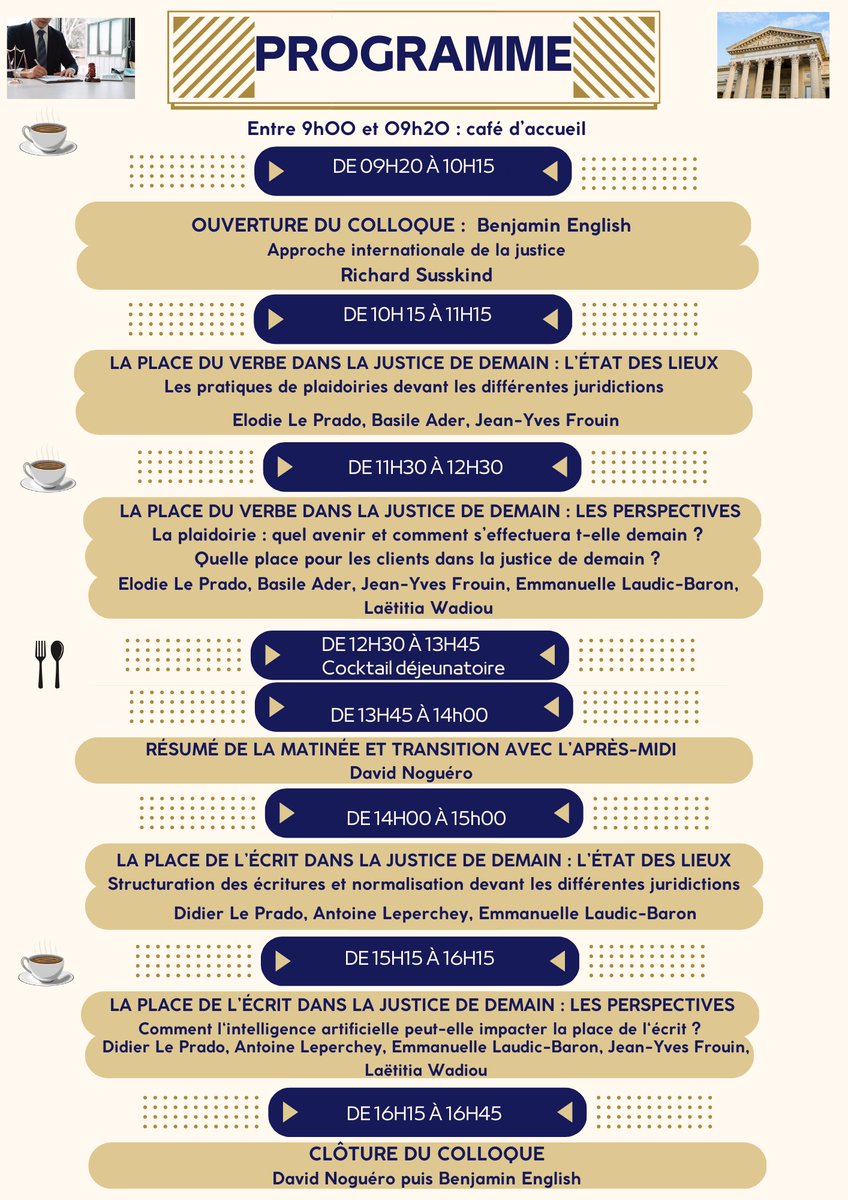 PROGRAMME

Entre 9h00 et 09h20 : café d'accueil

DE 09H20 À 10H15

OUVERTURE DU COLLOQUE : Benjamin English
Approche internationale de la justice
Richard Susskind

DE 10H 15 À 11H15

LA PLACE DU VERBE DANS LA JUSTICE DE DEMAIN : L'ÉTAT DES LIEUX
Les pratiques de plaidoiries devant les différentes juridictions
Elodie Le Prado, Basile Ader, Jean-Yves Frouin

DE 11H30 À 12H30

LA PLACE DU VERBE DANS LA JUSTICE DE DEMAIN : LES PERSPECTIVES
La plaidoirie : quel avenir et comment s'effectuera t-elle demain ?
Quelle place pour les clients dans la justice de demain ?
Elodie Le Prado, Basile Ader, Jean-Yves Frouin, Emmanuelle Laudic-Baron, Laëtitia Wadiou

DE 12H30 À 13H45
Cocktail déjeunatoire

DE 13H45 À 14h00

RÉSUMÉ DE LA MATINÉE ET TRANSITION AVEC L'APRÈS-MIDI
David Noguéro

DE 14H00 À 15h00

LA PLACE DE L'ÉCRIT DANS LA JUSTICE DE DEMAIN : L'ÉTAT DES LIEUX
Structuration des écritures et normalisation devant les différentes juridictions
Didier Le Prado, Antoine Leperchey, Emmanuelle Laudic-Baron

DE 15H15 À 16H15

LA PLACE DE L'ÉCRIT DANS LA JUSTICE DE DEMAIN : LES PERSPECTIVES
Comment l'intelligence artificielle peut-elle impacter la place de l'écrit ?
Didier Le Prado, Antoine Leperchey, Emmanuelle Laudic-Baron, Jean-Yves Frouin, Laëtitia Wadiou

DE 16H15 À 16H45

CLÔTURE DU COLLOQUE
David Noguéro puis Benjamin English